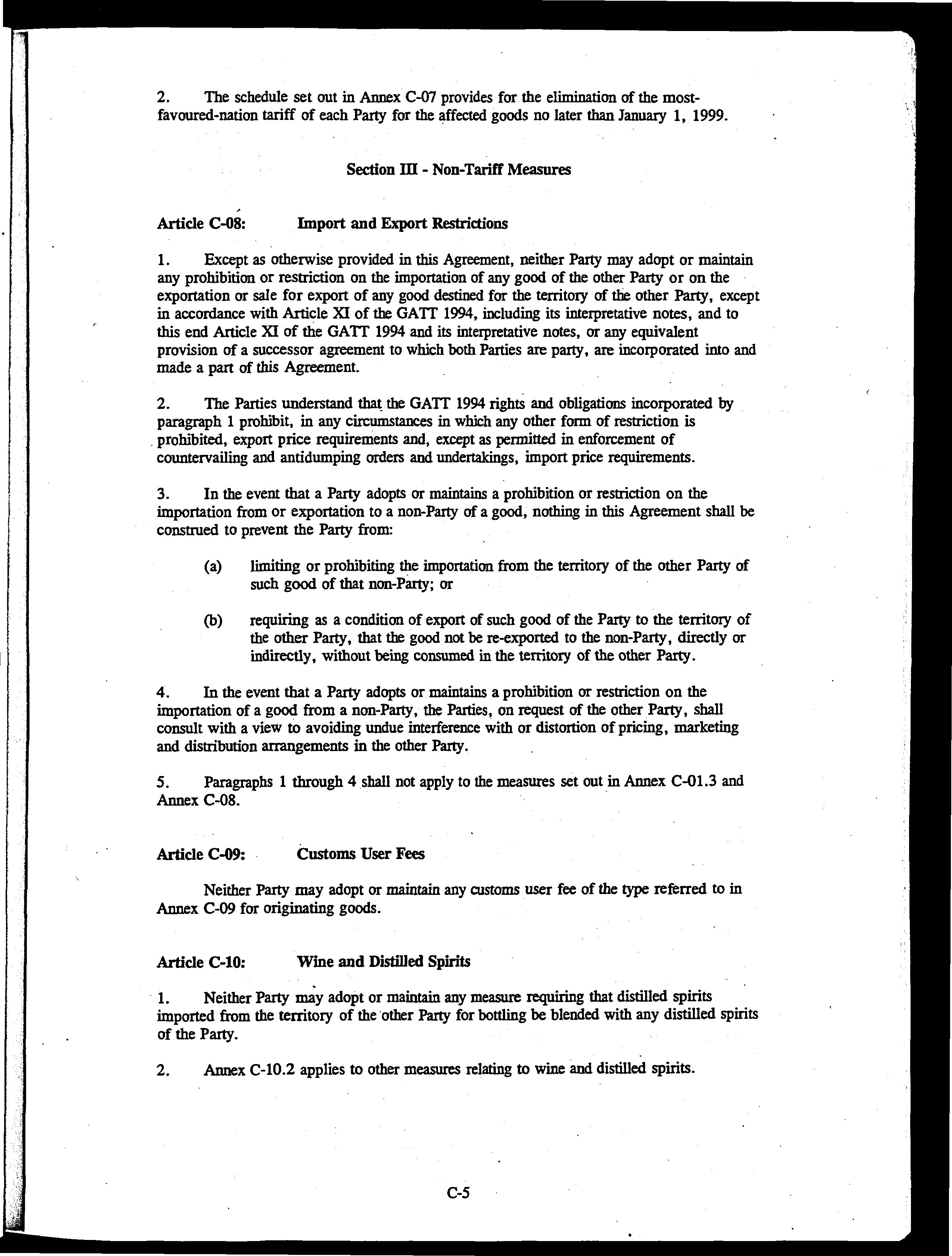 2. The schedule set out in Annex C-07 provides for the elimination of the most-favoured-nation tariff of each Party for the affected goods no later than January 1, 1999.

Section III - Non-Tariff Measures

Article C-08: Import and Export Restrictions

1. Except as otherwise provided in this Agreement, neither Party may adopt or maintain any prohibition or restriction on the importation of any good of the other Party or on the exportation or sale for export of any good destined for the territory of the other Party, except in accordance with Article XI of the GATT 1994, including its interpretative notes, and to this end Article XI of the GATT 1994 and its interpretative notes, or any equivalent provision of a successor agreement to which both Parties are party, are incorporated into and made a part of this Agreement.

2. The Parties understand that the GATT 1994 rights and obligations incorporated by paragraph 1 prohibit, in any circumstances in which any other form of restriction is prohibited, export price requirements and, except as permitted in enforcement of countervailing and antidumping orders and undertakings, import price requirements.

3. In the event that a Party adopts or maintains a prohibition or restriction on the importation from or exportation to a non-Party of a good, nothing in this Agreement shall be construed to prevent the Party from:

(a) limiting or prohibiting the importation from the territory of the other Party of such good of that non-Party; or

(b) requiring as a condition of export of such good of the Party to the territory of the other Party, that the good not be re-exported to the non-Party, directly or indirectly, without being consumed in the territory of the other Party.

4. In the event that a Party adopts or maintains a prohibition or restriction on the importation of a good from a non-Party, the Parties, on request of the other Party, shall consult with a view to avoiding undue interference with or distortion of pricing, marketing and distribution arrangements in the other Party.

5. Paragraphs 1 through 4 shall not apply to the measures set out in Annex C-01.3 and Annex C-08.

Article C-09: Customs User Fees

Neither Party may adopt or maintain any customs user fee of the type referred to in Annex C-09 for originating goods.

Article C-10: Wine and Distilled Spirits

1. Neither Party may adopt or maintain any measure requiring that distilled spirits imported from the territory of the other Party for bottling be blended with any distilled spirits of the Party.

2. Annex C-10.2 applies to other measures relating to wine and distilled spirits.

C-5